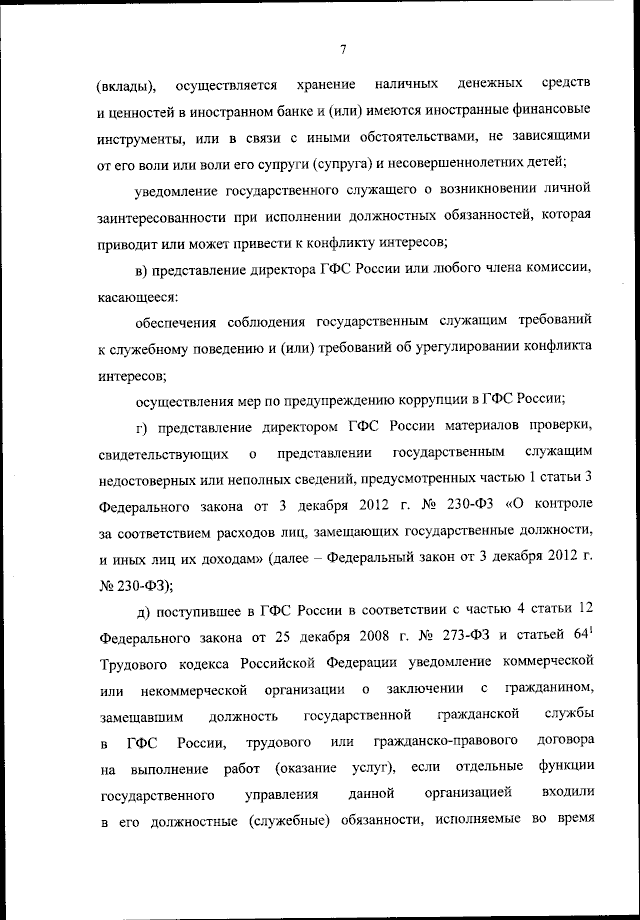 7

(вклады), осуществляется хранение наличных денежных средств и ценностей в иностранном банке и (или) имеются иностранные финансовые инструменты, или в связи с иными обстоятельствами, не зависящими от его воли или воли его супруги (супруга) и несовершеннолетних детей;

уведомление государственного служащего о возникновении личной заинтересованности при исполнении должностных обязанностей, которая приводит или может привести к конфликту интересов;

в) представление директора ГФС России или любого члена комиссии, касающееся:

обеспечения соблюдения государственным служащим требований к служебному поведению и (или) требований об урегулировании конфликта интересов;

осуществления мер по предупреждению коррупции в ГФС России;

г) представление директором ГФС России материалов проверки, свидетельствующих о представлении государственным служащим недостоверных или неполных сведений, предусмотренных частью 1 статьи 3 Федерального закона от 3 декабря 2012 г. № 230-ФЗ «О контроле за соответствием расходов лиц, замещающих государственные должности, и иных лиц их доходам» (далее – Федеральный закон от 3 декабря 2012 г. № 230-ФЗ);

д) поступившее в ГФС России в соответствии с частью 4 статьи 12 Федерального закона от 25 декабря 2008 г. № 273-ФЗ и статьей $64^1$ Трудового кодекса Российской Федерации уведомление коммерческой или некоммерческой организации о заключении с гражданином, замещавшим должность государственной гражданской службы в ГФС России, трудового или гражданско-правового договора на выполнение работ (оказание услуг), если отдельные функции государственного управления данной организацией входили в его должностные (служебные) обязанности, исполняемые во время